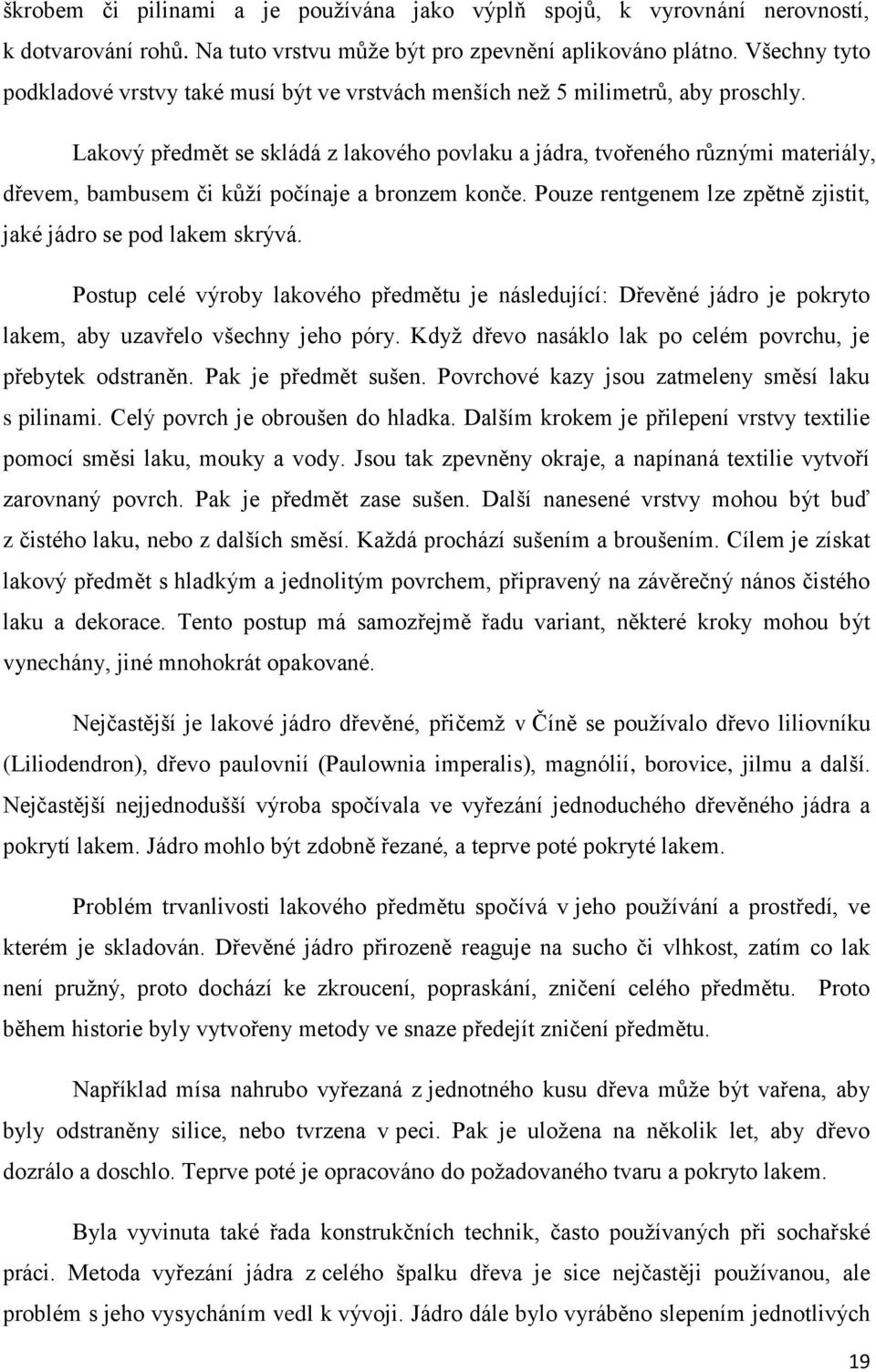 škrobem či pilinami a je používána jako výplň spojů, k vyrovnání nerovností, k dotvarování rohů. Na tuto vrstvu může být pro zpevnění aplikováno plátno. Všechny tyto podkladové vrstvy také musí být ve vrstvách menších než 5 milimetrů, aby proschly.

Lakový předmět se skládá z lakového povlaku a jádra, tvořeného různými materiály, dřevem, bambusem či kůží počínaje a bronzem konče. Pouze rentgenem lze zpětně zjistit, jaké jádro se pod lakem skrývá.

Postup celé výroby lakového předmětu je následující: Dřevěné jádro je pokryto lakem, aby uzavřelo všechny jeho póry. Když dřevo nasáklo lak po celém povrchu, je přebytek odstraněn. Pak je předmět sušen. Povrchové kazy jsou zatmeleny směsí laku s pilinami. Celý povrch je obroušen do hladka. Dalším krokem je přilepení vrstvy textilie pomocí směsi laku, mouky a vody. Jsou tak zpevněny okraje, a napínaná textilie vytvoří zarovnaný povrch. Pak je předmět zase sušen. Další nanesené vrstvy mohou být buď z čistého laku, nebo z dalších směsí. Každá prochází sušením a broušením. Cílem je získat lakový předmět s hladkým a jednolitým povrchem, připravený na závěrečný nános čistého laku a dekorace. Tento postup má samozřejmě řadu variant, některé kroky mohou být vynechány, jiné mnohokrát opakované.

Nejčastější je lakové jádro dřevěné, přičemž v Číně se používalo dřevo liliovníku (Liliodendron), dřevo paulovnií (Paulownia imperalis), magnólií, borovice, jilmu a další. Nejčastější nejjednodušší výroba spočívala ve vyřezání jednoduchého dřevěného jádra a pokrytí lakem. Jádro mohlo být zdobně řezané, a teprve poté pokryté lakem.

Problém trvanlivosti lakového předmětu spočívá v jeho používání a prostředí, ve kterém je skladován. Dřevěné jádro přirozeně reaguje na sucho či vlhkost, zatím co lak není pružný, proto dochází ke zkroucení, popraskání, zničení celého předmětu. Proto během historie byly vytvořeny metody ve snaze předejít zničení předmětu.

Například mísa nahrubo vyřezaná z jednotného kusu dřeva může být vařena, aby byly odstraněny silice, nebo tvrzena v peci. Pak je uložena na několik let, aby dřevo dozrálo a doschlo. Teprve poté je opracováno do požadovaného tvaru a pokryto lakem.

Byla vyvinuta také řada konstrukčních technik, často používaných při sochařské práci. Metoda vyřezání jádra z celého špalku dřeva je sice nejčastěji používanou, ale problém s jeho vysycháním vedl k vývoji. Jádro dále bylo vyráběno slepením jednotlivých

19